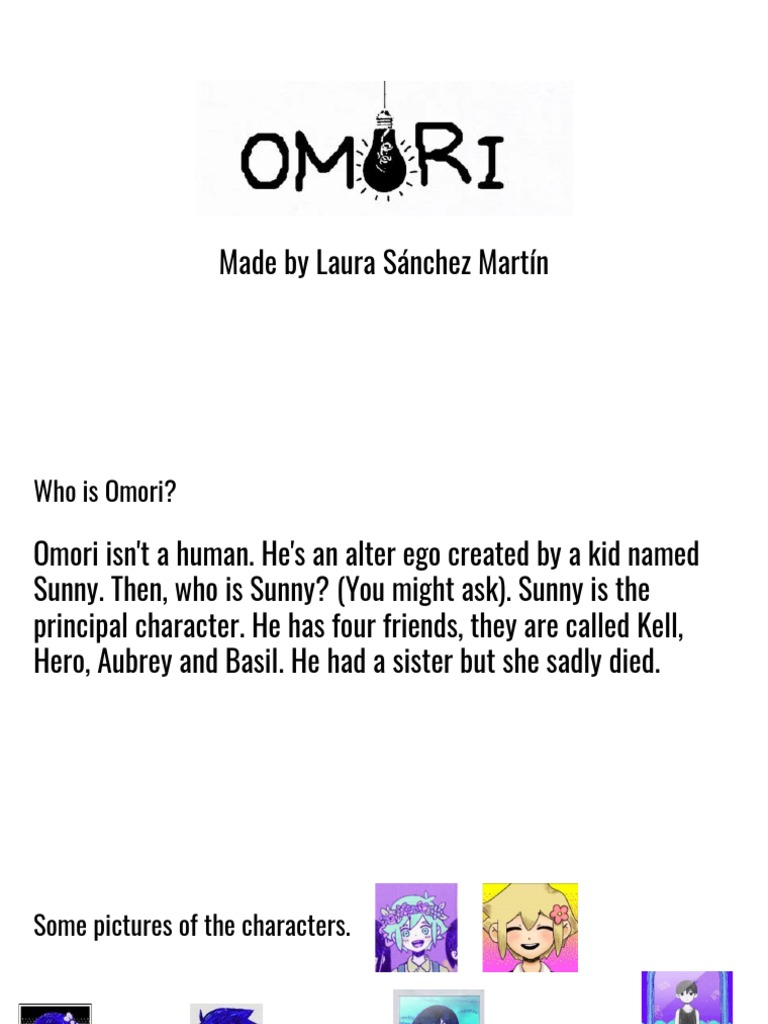 OMORI

Made by Laura Sánchez Martín

Who is Omori?

Omori isn't a human. He's an alter ego created by a kid named Sunny. Then, who is Sunny? (You might ask). Sunny is the principal character. He has four friends, they are called Kell, Hero, Aubrey and Basil. He had a sister but she sadly died.

Some pictures of the characters.